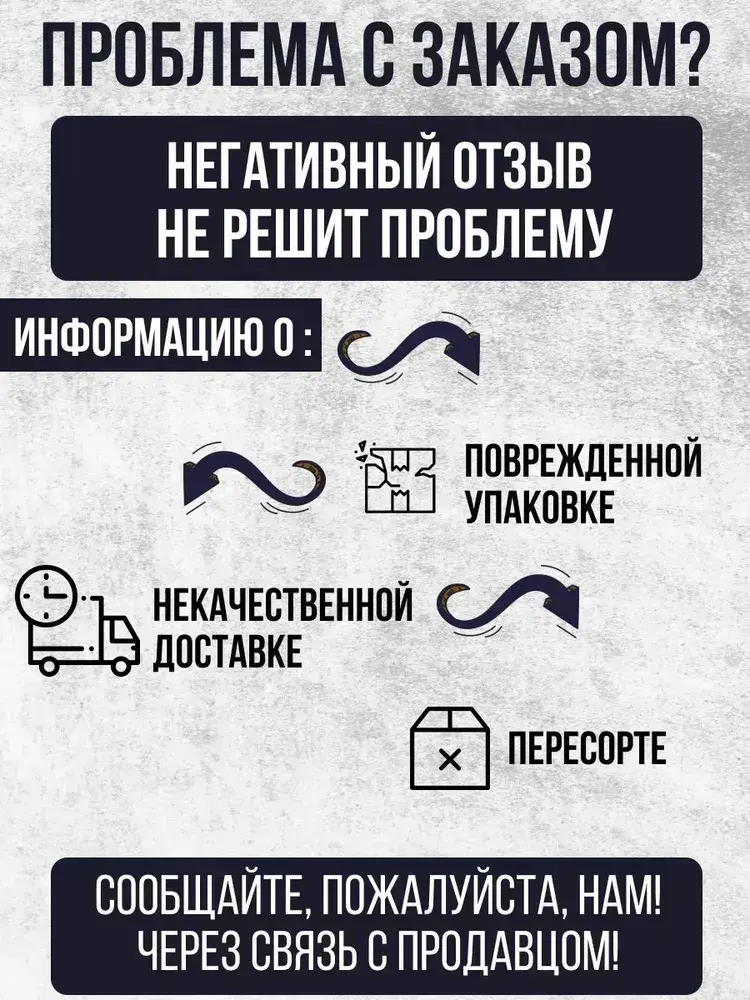 ПРОБЛЕМА С ЗАКАЗОМ?

НЕГАТИВНЫЙ ОТЗЫВ НЕ РЕШИТ ПРОБЛЕМУ

ИНФОРМАЦИЮ О :

ПОВРЕЖДЕННОЙ УПАКОВКЕ

НЕКАЧЕСТВЕННОЙ ДОСТАВКЕ

ПЕРЕСОРТЕ

СООБЩАЙТЕ, ПОЖАЛУЙСТА, НАМ! ЧЕРЕЗ СВЯЗЬ С ПРОДАВЦОМ!